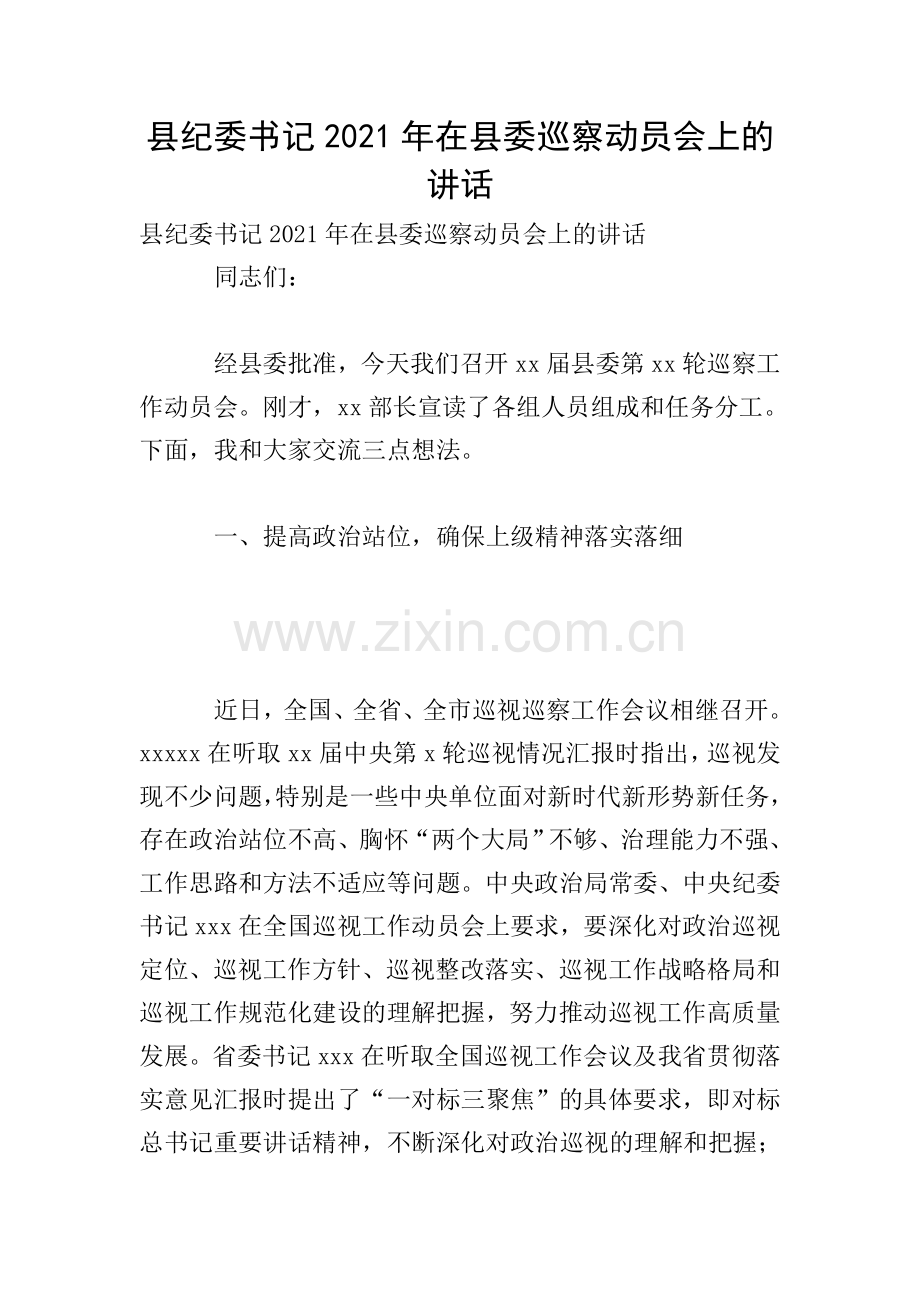 县纪委书记 2021 年在县委巡察动员会上的讲话

县纪委书记 2021 年在县委巡察动员会上的讲话

同志们：

经县委批准，今天我们召开 xx 届县委第 xx 轮巡察工作动员会。刚才，xx 部长宣读了各组人员组成和任务分工。下面，我和大家交流三点想法。

一、提高政治站位，确保上级精神落实落细

www.zixin.com.cn

近日，全国、全省、全市巡视巡察工作会议相继召开。xxxxx 在听取 xx 届中央第 x 轮巡视情况汇报时指出，巡视发现不少问题，特别是一些中央单位面对新时代新形势新任务，存在政治站位不高、胸怀“两个大局”不够、治理能力不强、工作思路和方法不适应等问题。中央政治局常委、中央纪委书记 xxx 在全国巡视工作动员会上要求，要深化对政治巡视定位、巡视工作方针、巡视整改落实、巡视工作战略格局和巡视工作规范化建设的理解把握，努力推动巡视工作高质量发展。省委书记 xxx 在听取全国巡视工作会议及我省贯彻落实意见汇报时提出了“一对标三聚焦”的具体要求，即对标总书记重要讲话精神，不断深化对政治巡视的理解和把握；